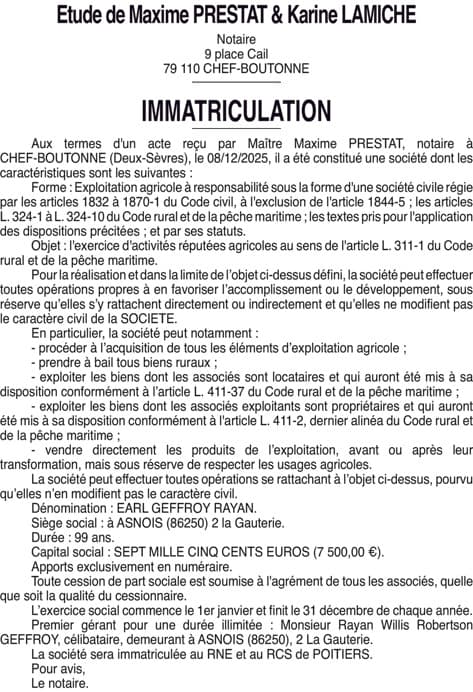 Etude de Maxime PRESTAT & Karine LAMICHE

Notaire
9 place Cail
79 110 CHEF-BOUTONNE

IMMATRICULATION

Aux termes d'un acte reçu par Maître Maxime PRESTAT, notaire à CHEF-BOUTONNE (Deux-Sèvres), le 08/12/2025, il a été constitué une société dont les caractéristiques sont les suivantes :

Forme : Exploitation agricole à responsabilité sous la forme d'une société civile régie par les articles 1832 à 1870-1 du Code civil, à l'exclusion de l'article 1844-5 ; les articles L. 324-1 à L. 324-10 du Code rural et de la pêche maritime ; les textes pris pour l'application des dispositions précitées ; et par ses statuts.

Objet : l'exercice d'activités réputées agricoles au sens de l'article L. 311-1 du Code rural et de la pêche maritime.

Pour la réalisation et dans la limite de l'objet ci-dessus défini, la société peut effectuer toutes opérations propres à en favoriser l'accomplissement ou le développement, sous réserve qu'elles s'y rattachent directement ou indirectement et qu'elles ne modifient pas le caractère civil de la SOCIETE.

En particulier, la société peut notamment :

- procéder à l'acquisition de tous les éléments d'exploitation agricole ;

- prendre à bail tous biens ruraux ;

- exploiter les biens dont les associés sont locataires et qui auront été mis à sa disposition conformément à l'article L. 411-37 du Code rural et de la pêche maritime ;

- exploiter les biens dont les associés exploitants sont propriétaires et qui auront été mis à sa disposition conformément à l'article L. 411-2, dernier alinéa du Code rural et de la pêche maritime ;

- vendre directement les produits de l'exploitation, avant ou après leur transformation, mais sous réserve de respecter les usages agricoles.

La société peut effectuer toutes opérations se rattachant à l'objet ci-dessus, pourvu qu'elles n'en modifient pas le caractère civil.

Dénomination : EARL GEFFROY RAYAN.

Siège social : à ASNOIS (86250) 2 la Gauterie.

Durée : 99 ans.

Capital social : SEPT MILLE CINQ CENTS EUROS (7 500,00 €).

Apports exclusivement en numéraire.

Toute cession de part sociale est soumise à l'agrément de tous les associés, quelle que soit la qualité du cessionnaire.

L'exercice social commence le 1er janvier et finit le 31 décembre de chaque année.

Premier gérant pour une durée illimitée : Monsieur Rayan Willis Robertson GEFFROY, célibataire, demeurant à ASNOIS (86250), 2 La Gauterie.

La société sera immatriculée au RNE et au RCS de POITIERS.

Pour avis,
Le notaire.